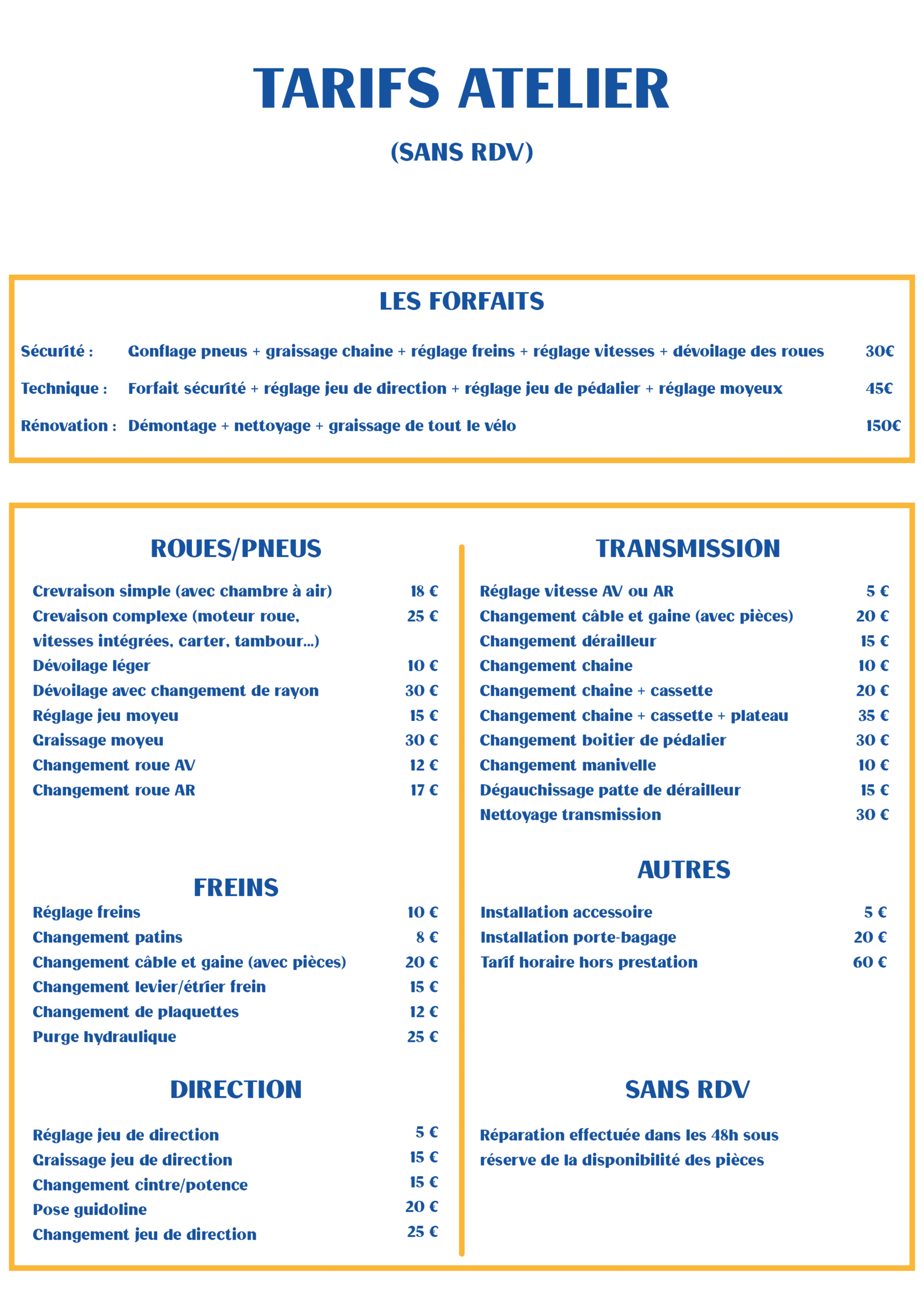 TARIFS ATELIER

(SANS RDV)

LES FORFAITS

| | | |
|---|---|---|
| Sécurité : | Gonflage pneus + graissage chaine + réglage freins + réglage vitesses + dévoilage des roues | 30€ |
| Technique : | Forfait sécurité + réglage jeu de direction + réglage jeu de pédalier + réglage moyeux | 45€ |
| Rénovation : | Démontage + nettoyage + graissage de tout le vélo | 150€ |

ROUES/PNEUS

| | |
|---|---|
| Crevraison simple (avec chambre à air) | 18 € |
| Crevaison complexe (moteur roue, vitesses intégrées, carter, tambour...) | 25 € |
| Dévoilage léger | 10 € |
| Dévoilage avec changement de rayon | 30 € |
| Réglage jeu moyeu | 15 € |
| Graissage moyeu | 30 € |
| Changement roue AV | 12 € |
| Changement roue AR | 17 € |

FREINS

| | |
|---|---|
| Réglage freins | 10 € |
| Changement patins | 8 € |
| Changement câble et gaine (avec pièces) | 20 € |
| Changement levier/étrier frein | 15 € |
| Changement de plaquettes | 12 € |
| Purge hydraulique | 25 € |

DIRECTION

| | |
|---|---|
| Réglage jeu de direction | 5 € |
| Graissage jeu de direction | 15 € |
| Changement cintre/potence | 15 € |
| Pose guidoline | 20 € |
| Changement jeu de direction | 25 € |

TRANSMISSION

| | |
|---|---|
| Réglage vitesse AV ou AR | 5 € |
| Changement câble et gaine (avec pièces) | 20 € |
| Changement dérailleur | 15 € |
| Changement chaine | 10 € |
| Changement chaine + cassette | 20 € |
| Changement chaine + cassette + plateau | 35 € |
| Changement boitier de pédalier | 30 € |
| Changement manivelle | 10 € |
| Dégauchissage patte de dérailleur | 15 € |
| Nettoyage transmission | 30 € |

AUTRES

| | |
|---|---|
| Installation accessoire | 5 € |
| Installation porte-bagage | 20 € |
| Tarif horaire hors prestation | 60 € |

SANS RDV

Réparation effectuée dans les 48h sous réserve de la disponibilité des pièces